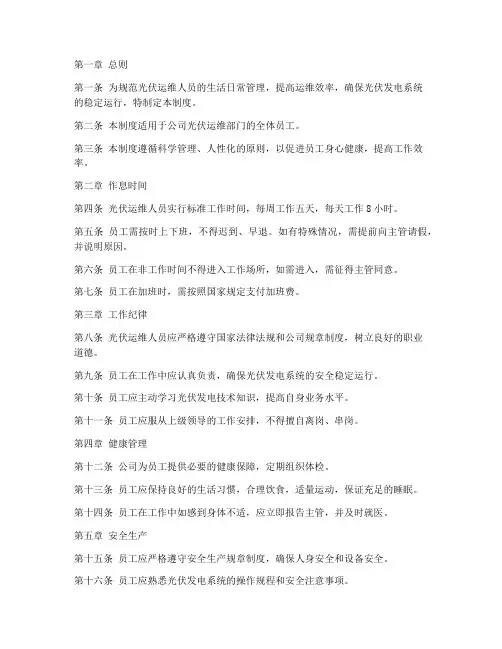 第一章 总则

第一条 为规范光伏运维人员的生活日常管理，提高运维效率，确保光伏发电系统的稳定运行，特制定本制度。

第二条 本制度适用于公司光伏运维部门的全体员工。

第三条 本制度遵循科学管理、人性化的原则，以促进员工身心健康，提高工作效率。

第二章 作息时间

第四条 光伏运维人员实行标准工作时间，每周工作五天，每天工作 8 小时。

第五条 员工需按时上下班，不得迟到、早退。如有特殊情况，需提前向主管请假，并说明原因。

第六条 员工在非工作时间不得进入工作场所，如需进入，需征得主管同意。

第七条 员工在加班时，需按照国家规定支付加班费。

第三章 工作纪律

第八条 光伏运维人员应严格遵守国家法律法规和公司规章制度，树立良好的职业道德。

第九条 员工在工作中应认真负责，确保光伏发电系统的安全稳定运行。

第十条 员工应主动学习光伏发电技术知识，提高自身业务水平。

第十一条 员工应服从上级领导的工作安排，不得擅自离岗、串岗。

第四章 健康管理

第十二条 公司为员工提供必要的健康保障，定期组织体检。

第十三条 员工应保持良好的生活习惯，合理饮食，适量运动，保证充足的睡眠。

第十四条 员工在工作中如感到身体不适，应立即报告主管，并及时就医。

第五章 安全生产

第十五条 员工应严格遵守安全生产规章制度，确保人身安全和设备安全。

第十六条 员工应熟悉光伏发电系统的操作规程和安全注意事项。